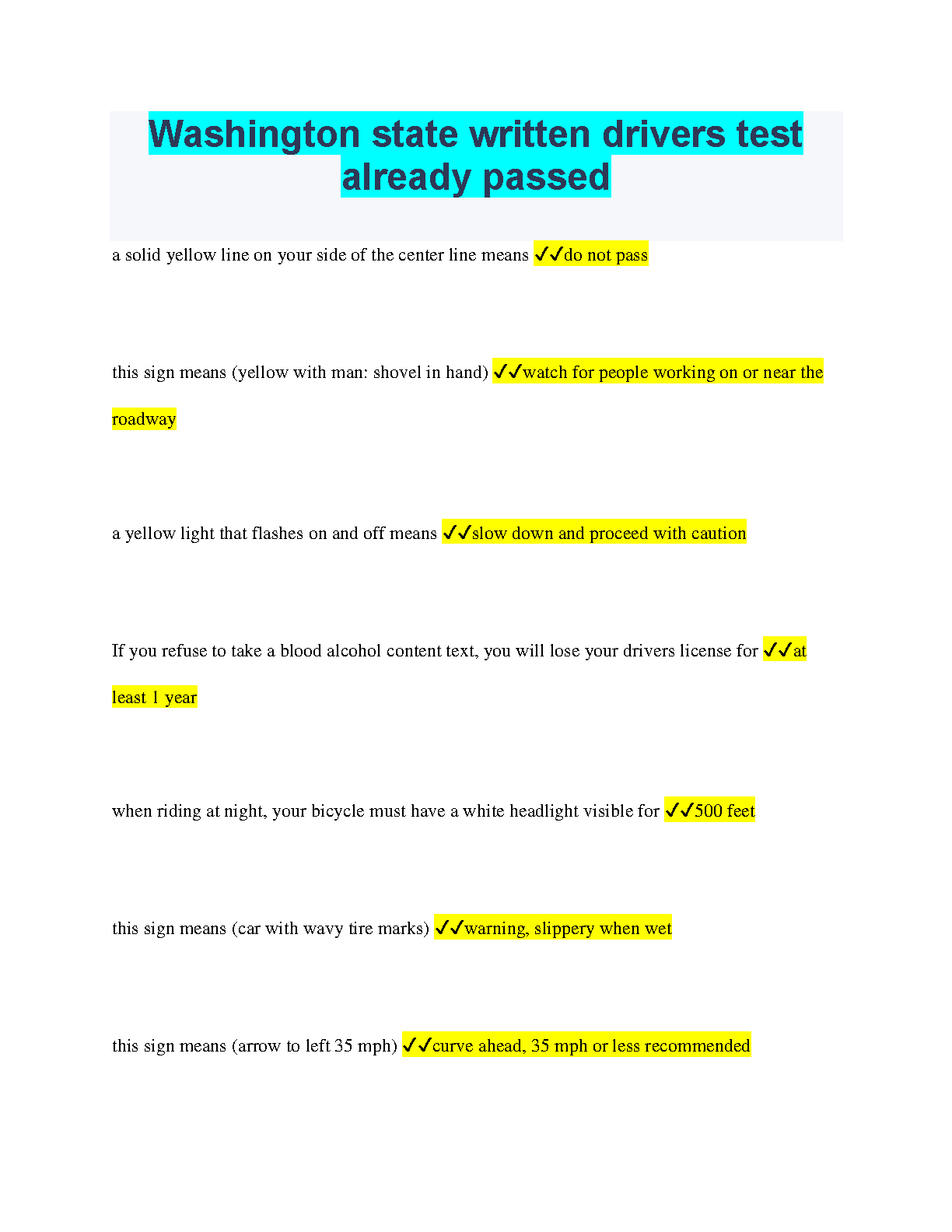 Washington state written drivers test already passed

a solid yellow line on your side of the center line means ✓✓do not pass

this sign means (yellow with man: shovel in hand) ✓✓watch for people working on or near the roadway

a yellow light that flashes on and off means ✓✓slow down and proceed with caution

If you refuse to take a blood alcohol content text, you will lose your drivers license for ✓✓at least 1 year

when riding at night, your bicycle must have a white headlight visible for ✓✓500 feet

this sign means (car with wavy tire marks) ✓✓warning, slippery when wet

this sign means (arrow to left 35 mph) ✓✓curve ahead, 35 mph or less recommended